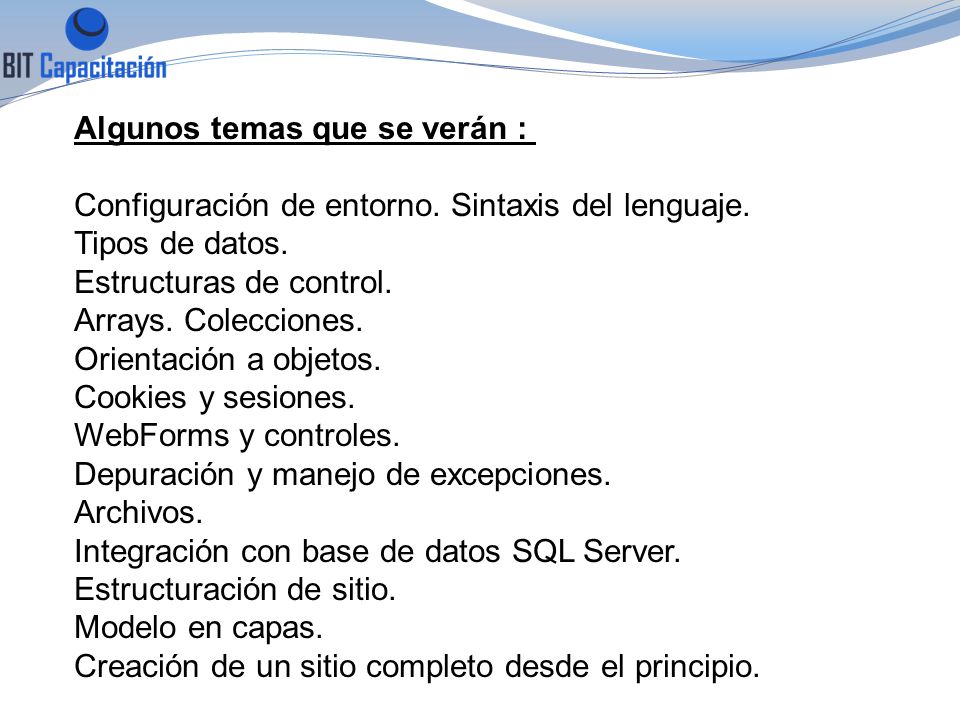 BIT Capacitación

Algunos temas que se verán :

Configuración de entorno. Sintaxis del lenguaje.
Tipos de datos.
Estructuras de control.
Arrays. Colecciones.
Orientación a objetos.
Cookies y sesiones.
WebForms y controles.
Depuración y manejo de excepciones.
Archivos.
Integración con base de datos SQL Server.
Estructuración de sitio.
Modelo en capas.
Creación de un sitio completo desde el principio.